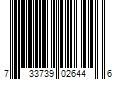 7 33739 02644 6